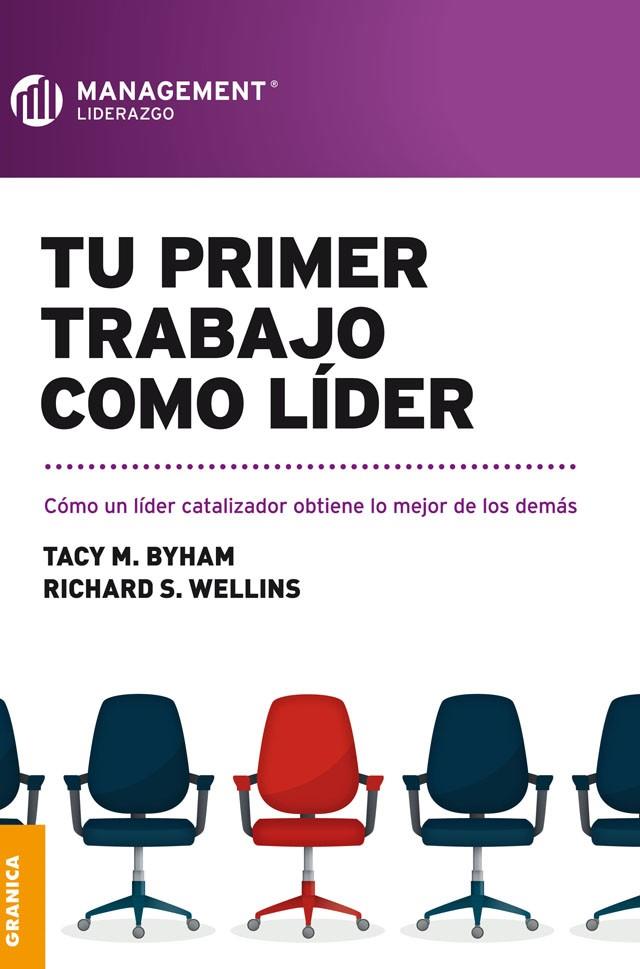 MANAGEMENT®
LIDERAZGO

TU PRIMER TRABAJO COMO LÍDER

Cómo un líder catalizador obtiene lo mejor de los demás

TACY M. BYHAM
RICHARD S. WELLINS

GRANICA